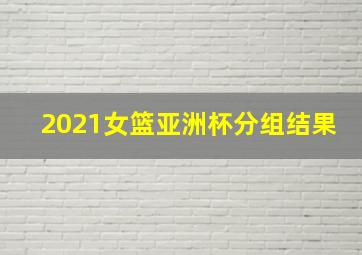 2021女篮亚洲杯分组结果